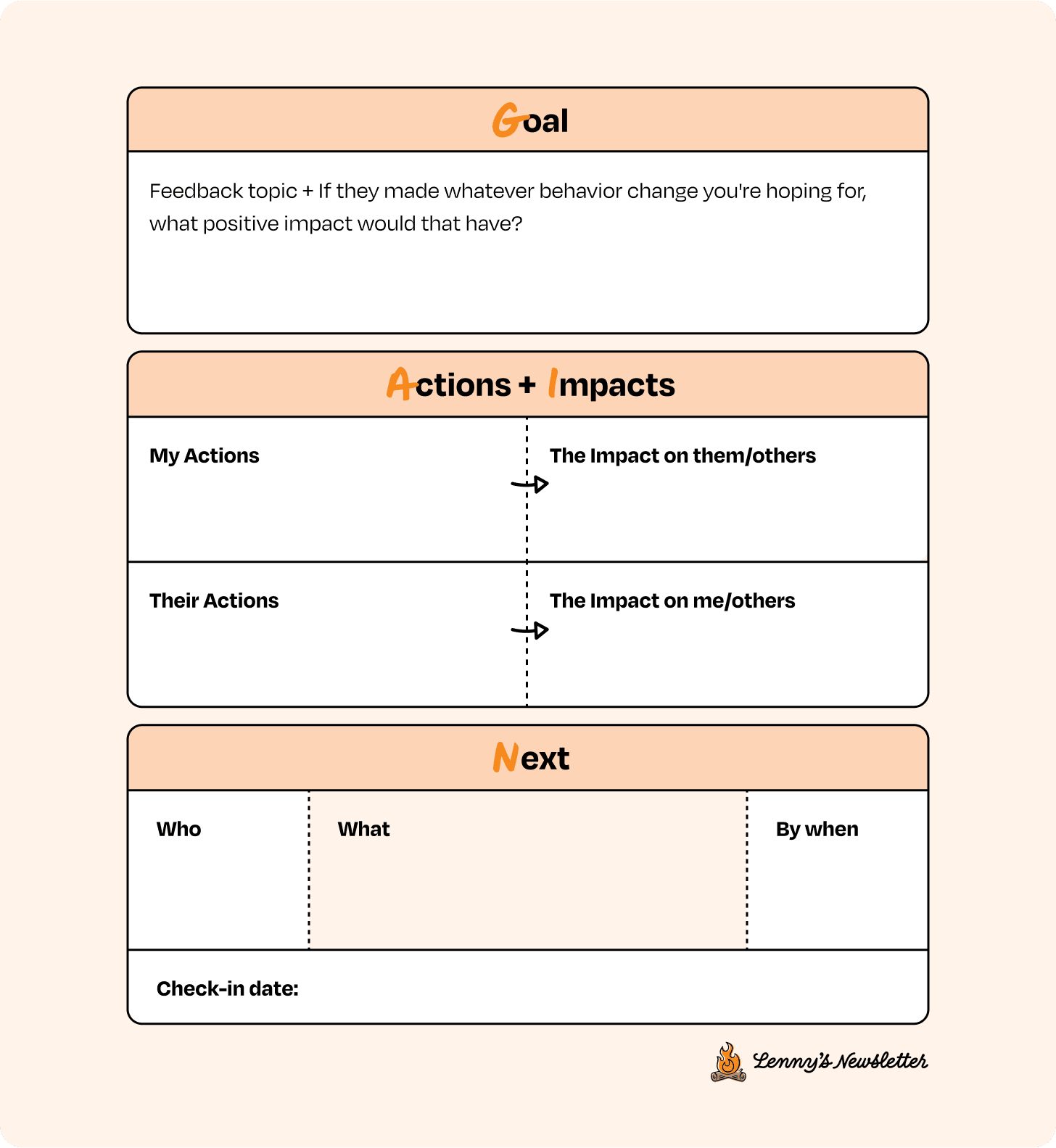 Goal

Feedback topic + If they made whatever behavior change you're hoping for, what positive impact would that have?

Actions + Impacts

| My Actions | The Impact on them/others |
|---|---|
| Their Actions | The Impact on me/others |

Next

| Who | What | By when |
|---|---|---|

Check-in date:

Lenny's Newsletter